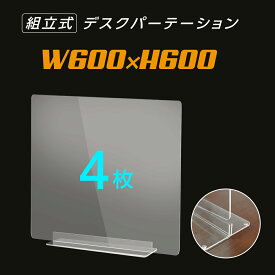 組立式 デスクパーテーション

W600×H600

4枚